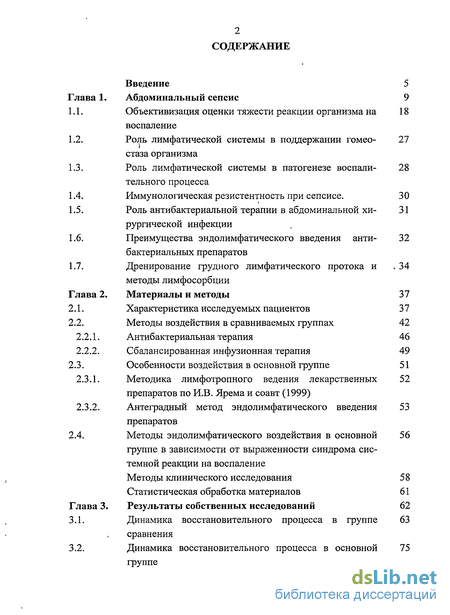 2

СОДЕРЖАНИЕ

| | | |
|---|---|---|
| | Введение | 5 |
| Глава 1. | Абдоминальный сепсис | 9 |
| 1.1. | Объективизация оценки тяжести реакции организма на воспаление | 18 |
| 1.2. | Роль лимфатической системы в поддержании гомеостаза организма | 27 |
| 1.3. | Роль лимфатической системы в патогенезе воспалительного процесса | 28 |
| 1.4. | Иммунологическая резистентность при сепсисе. | 30 |
| 1.5. | Роль антибактериальной терапии в абдоминальной хирургической инфекции | 31 |
| 1.6. | Преимущества эндолимфатического введения антибактериальных препаратов | 32 |
| 1.7. | Дренирование грудного лимфатического протока и методы лимфосорбции | 34 |
| Глава 2. | Материалы и методы | 37 |
| 2.1. | Характеристика исследуемых пациентов | 37 |
| 2.2. | Методы воздействия в сравниваемых группах | 42 |
| 2.2.1. | Антибактериальная терапия | 46 |
| 2.2.2. | Сбалансированная инфузионная терапия | 49 |
| 2.3. | Особенности воздействия в основной группе | 51 |
| 2.3.1. | Методика лимфотропного ведения лекарственных препаратов по И.В. Ярема и соавт (1999) | 52 |
| 2.3.2. | Антеградный метод эндолимфатического введения препаратов | 53 |
| 2.4. | Методы эндолимфатического воздействия в основной группе в зависимости от выраженности синдрома системной реакции на воспаление | 56 |
| | Методы клинического исследования | 58 |
| | Статистическая обработка материалов | 61 |
| Глава 3. | Результаты собственных исследований | 62 |
| 3.1. | Динамика восстановительного процесса в группе сравнения | 63 |
| 3.2. | Динамика восстановительного процесса в основной группе | 75 |

dsLib.net
библиотека диссертаций